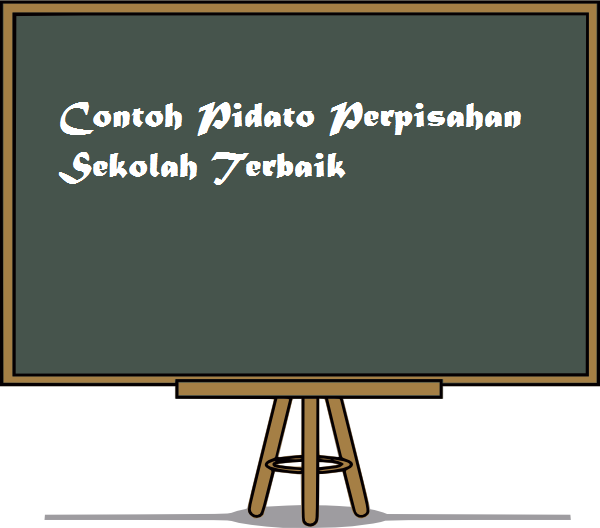 Contoh Pidato Perpisahan Sekolah Terbaik